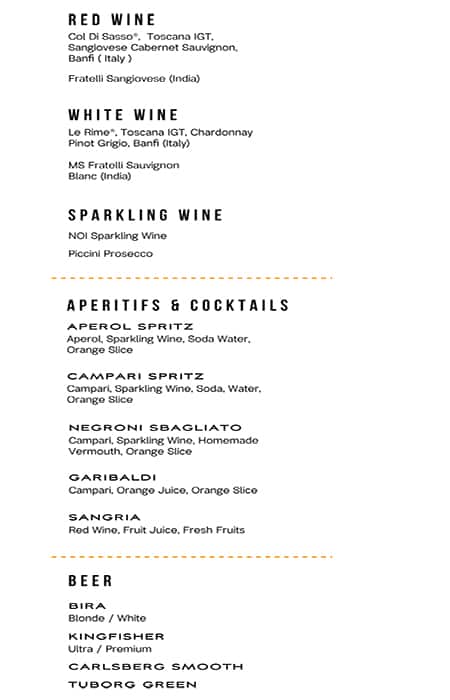 RED WINE
Col Di Sasso®, Toscana IGT, Sangiovese Cabernet Sauvignon, Banfi ( Italy )

Fratelli Sangiovese (India)

WHITE WINE
Le Rime®, Toscana IGT, Chardonnay Pinot Grigio, Banfi (Italy)

MS Fratelli Sauvignon Blanc (India)

SPARKLING WINE
NOI Sparkling Wine

Piccini Prosecco

APERITIFS & COCKTAILS
APEROL SPRITZ
Aperol, Sparkling Wine, Soda Water, Orange Slice

CAMPARI SPRITZ
Campari, Sparkling Wine, Soda, Water, Orange Slice

NEGRONI SBAGLIATO
Campari, Sparkling Wine, Homemade Vermouth, Orange Slice

GARIBALDI
Campari, Orange Juice, Orange Slice

SANGRIA
Red Wine, Fruit Juice, Fresh Fruits

BEER
BIRA
Blonde / White
KINGFISHER
Ultra / Premium
CARLSBERG SMOOTH
TUBORG GREEN